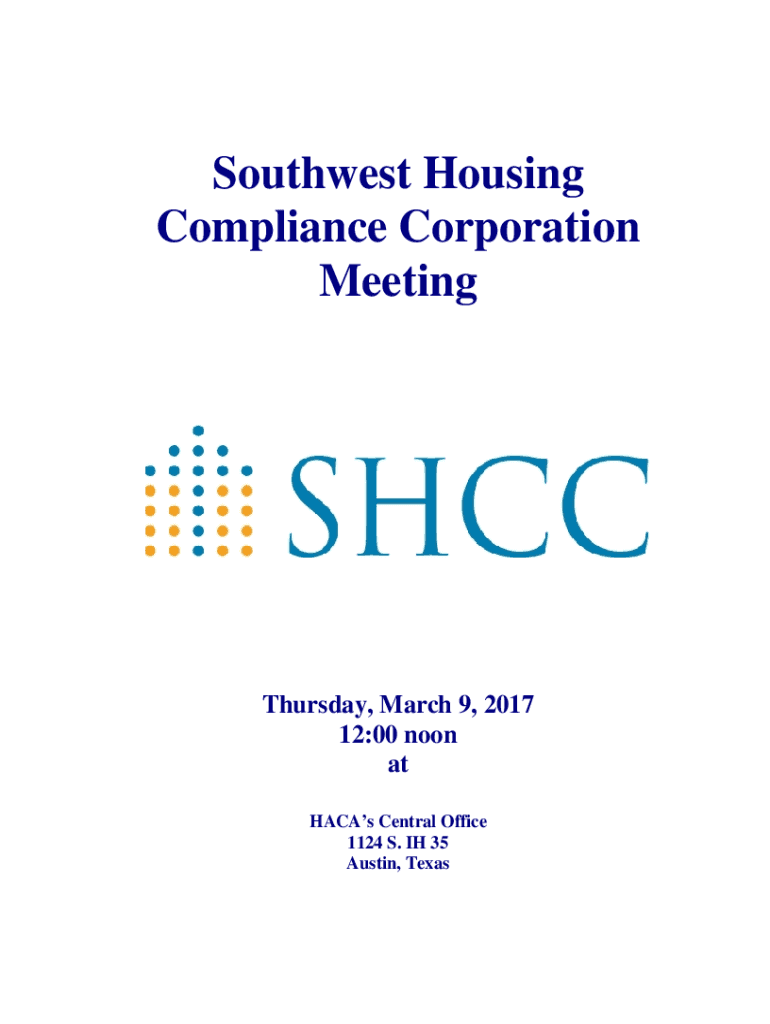 Southwest Housing Compliance Corporation Meeting

SHCC

Thursday, March 9, 2017
12:00 noon
at

HACA's Central Office
1124 S. IH 35
Austin, Texas